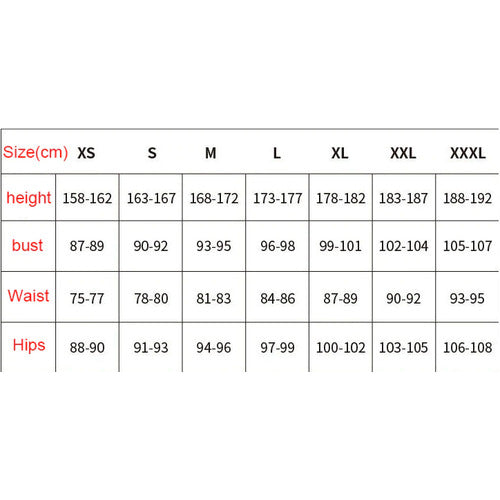 | Size(cm) | XS | S | M | L | XL | XXL | XXXL |
|---|---|---|---|---|---|---|---|
| height | 158-162 | 163-167 | 168-172 | 173-177 | 178-182 | 183-187 | 188-192 |
| bust | 87-89 | 90-92 | 93-95 | 96-98 | 99-101 | 102-104 | 105-107 |
| Waist | 75-77 | 78-80 | 81-83 | 84-86 | 87-89 | 90-92 | 93-95 |
| Hips | 88-90 | 91-93 | 94-96 | 97-99 | 100-102 | 103-105 | 106-108 |